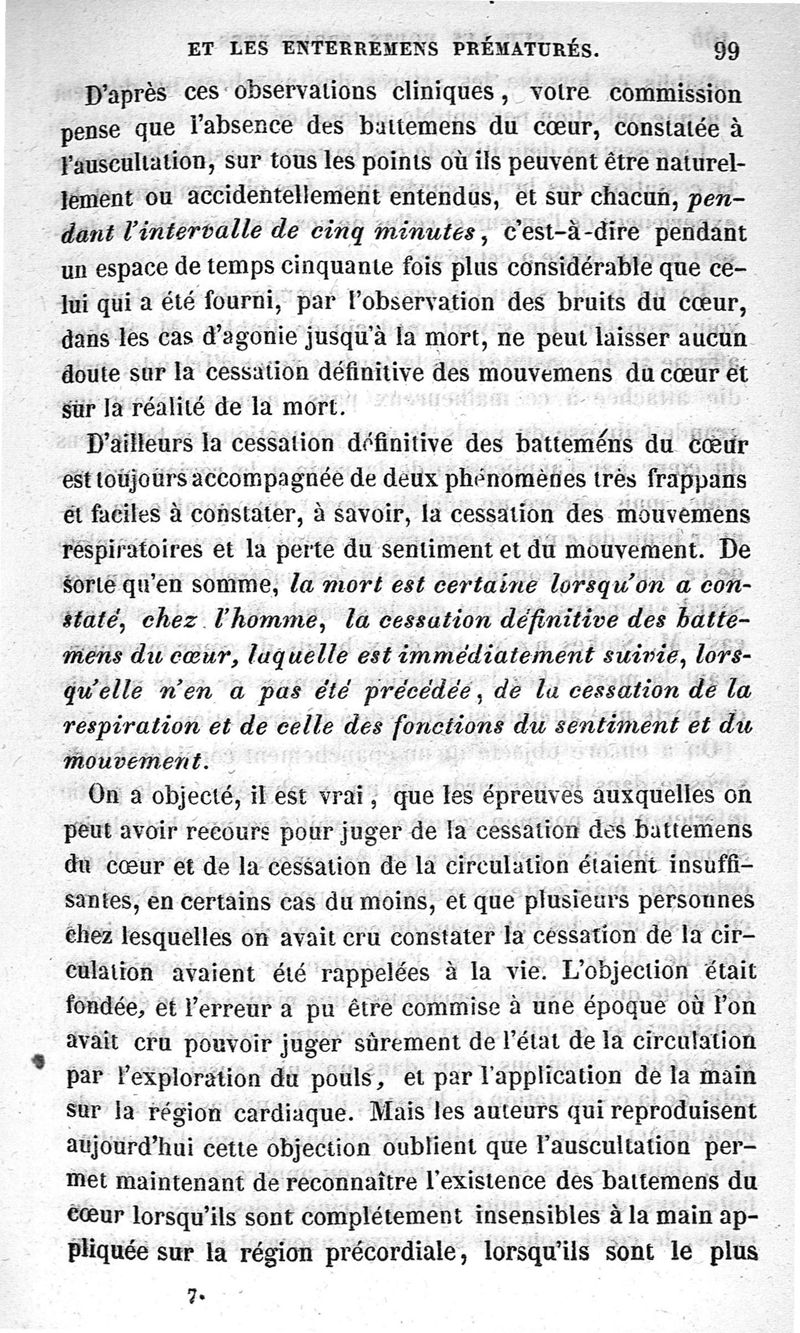 ET LES ENTERREMENS PRÉMATURÉS. 99

D'après ces observations cliniques, votre commission pense que l'absence des battemens du cœur, constatée à l'auscultation, sur tous les points où ils peuvent être naturellement ou accidentellement entendus, et sur chacun, pendant l'intervalle de cinq minutes, c'est-à-dire pendant un espace de temps cinquante fois plus considérable que celui qui a été fourni, par l'observation des bruits du cœur, dans les cas d'agonie jusqu'à la mort, ne peut laisser aucun doute sur la cessation définitive des mouvemens du cœur et sur la réalité de la mort.

D'ailleurs la cessation définitive des battemens du cœur est toujours accompagnée de deux phénomènes très frappans et faciles à constater, à savoir, la cessation des mouvemens respiratoires et la perte du sentiment et du mouvement. De sorte qu'en somme, la mort est certaine lorsqu'on a constaté, chez l'homme, la cessation définitive des battemens du cœur, laquelle est immédiatement suivie, lorsqu'elle n'en a pas été précédée, de la cessation de la respiration et de celle des fonctions du sentiment et du mouvement.

On a objecté, il est vrai, que les épreuves auxquelles on peut avoir recours pour juger de la cessation des battemens du cœur et de la cessation de la circulation étaient insuffisantes, en certains cas du moins, et que plusieurs personnes chez lesquelles on avait cru constater la cessation de la circulation avaient été rappelées à la vie. L'objection était fondée, et l'erreur a pu être commise à une époque où l'on avait cru pouvoir juger sûrement de l'état de la circulation par l'exploration du pouls, et par l'application de la main sur la région cardiaque. Mais les auteurs qui reproduisent aujourd'hui cette objection oublient que l'auscultation permet maintenant de reconnaître l'existence des battemens du cœur lorsqu'ils sont complétement insensibles à la main appliquée sur la région précordiale, lorsqu'ils sont le plus

7.